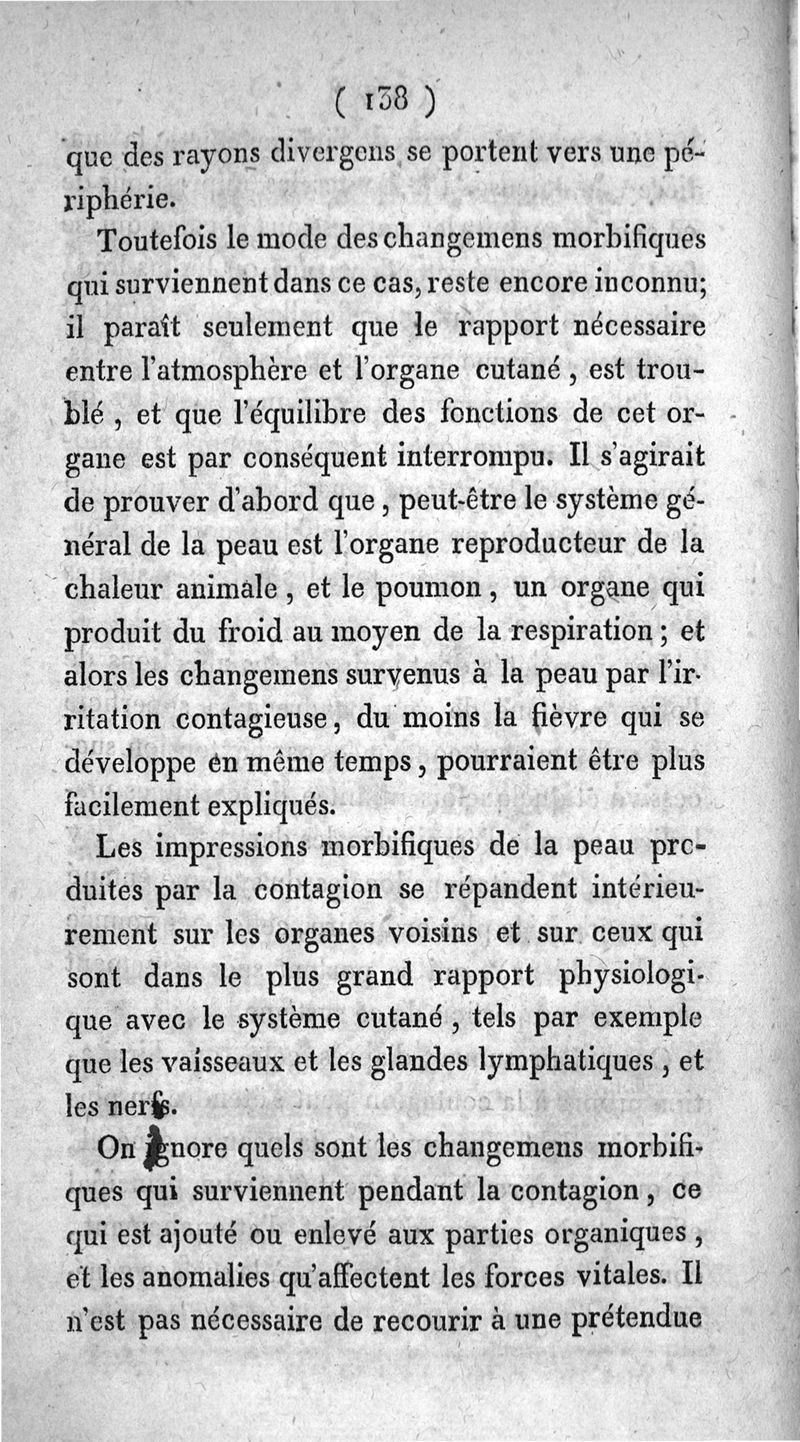 ( 138 )

que des rayons divergens se portent vers une périphérie.

Toutefois le mode des changemens morbifiques qui surviennent dans ce cas, reste encore inconnu; il paraît seulement que le rapport nécessaire entre l'atmosphère et l'organe cutané, est troublé, et que l'équilibre des fonctions de cet organe est par conséquent interrompu. Il s'agirait de prouver d'abord que, peut-être le système général de la peau est l'organe reproducteur de la chaleur animale, et le poumon, un organe qui produit du froid au moyen de la respiration; et alors les changemens survenus à la peau par l'irritation contagieuse, du moins la fièvre qui se développe en même temps, pourraient être plus facilement expliqués.

Les impressions morbifiques de la peau produites par la contagion se répandent intérieurement sur les organes voisins et sur ceux qui sont dans le plus grand rapport physiologique avec le système cutané, tels par exemple que les vaisseaux et les glandes lymphatiques, et les nerfs.

On ignore quels sont les changemens morbifiques qui surviennent pendant la contagion, ce qui est ajouté ou enlevé aux parties organiques, et les anomalies qu'affectent les forces vitales. Il n'est pas nécessaire de recourir à une prétendue